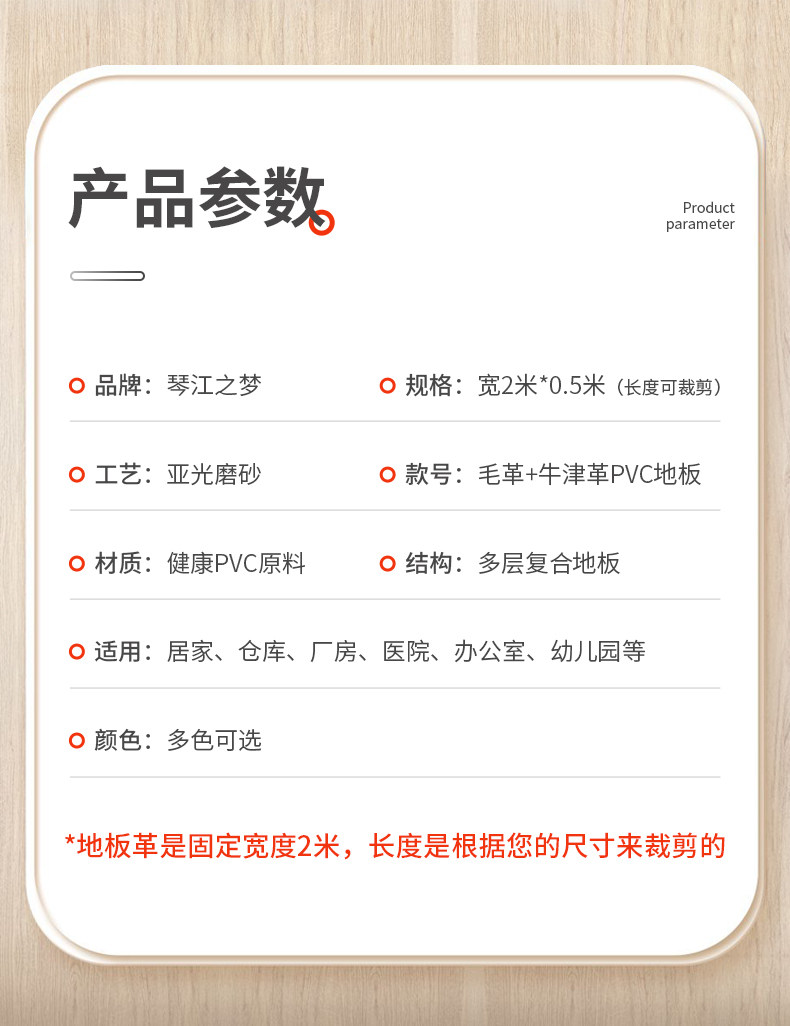 产品参数

Product parameter

品牌：琴江之梦

规格：宽2米*0.5米（长度可裁剪）

工艺：亚光磨砂

款号：毛革+牛津革PVC地板

材质：健康PVC原料

结构：多层复合地板

适用：居家、仓库、厂房、医院、办公室、幼儿园等

颜色：多色可选

*地板革是固定宽度2米，长度是根据您的尺寸来裁剪的